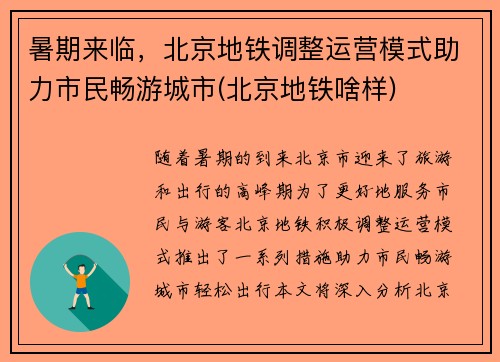 暑期来临，北京地铁调整运营模式助力市民畅游城市(北京地铁啥样)

随着暑期的到来北京市迎来了旅游和出行的高峰期为了更好地服务市民与游客北京地铁积极调整运营模式推出了一系列措施助力市民畅游城市轻松出行本文将深入分析北京